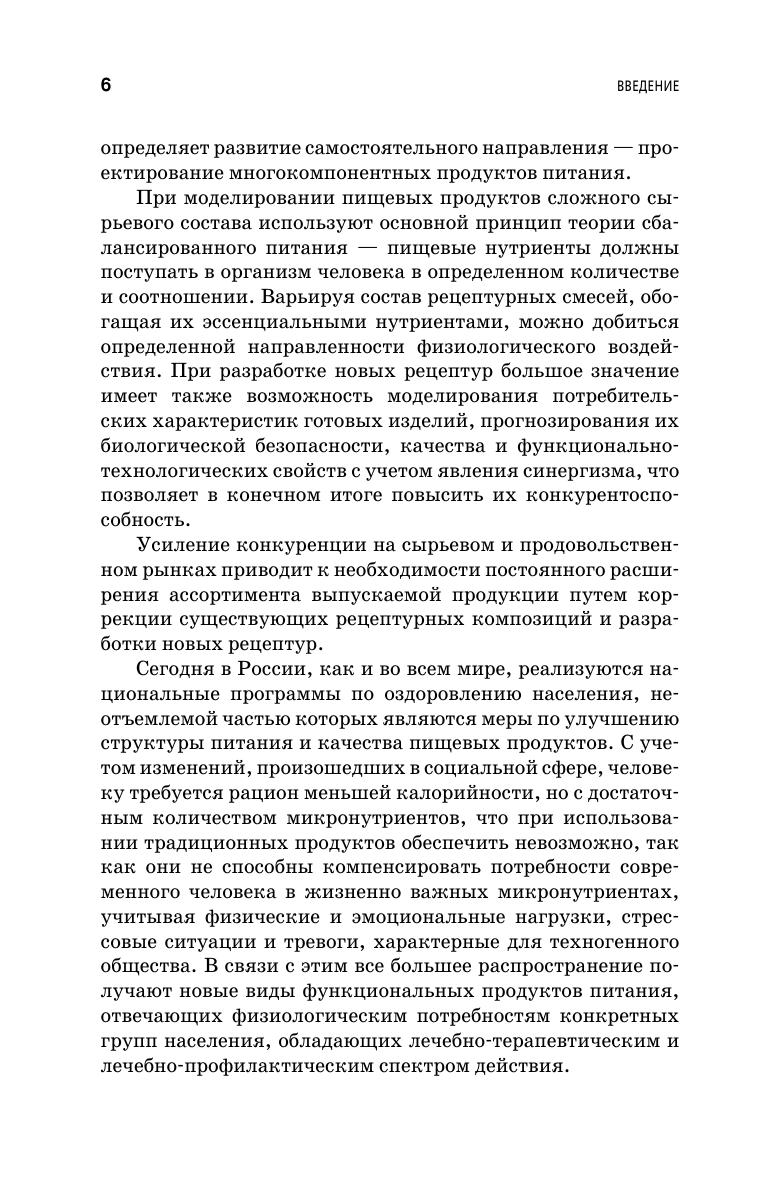 6

ВВЕДЕНИЕ

определяет развитие самостоятельного направления — проектирование многокомпонентных продуктов питания.

При моделировании пищевых продуктов сложного сырьевого состава используют основной принцип теории сбалансированного питания — пищевые нутриенты должны поступать в организм человека в определенном количестве и соотношении. Варьируя состав рецептурных смесей, обогащая их эссенциальными нутриентами, можно добиться определенной направленности физиологического воздействия. При разработке новых рецептур большое значение имеет также возможность моделирования потребительских характеристик готовых изделий, прогнозирования их биологической безопасности, качества и функционально-технологических свойств с учетом явления синергизма, что позволяет в конечном итоге повысить их конкурентоспособность.

Усиление конкуренции на сырьевом и продовольственном рынках приводит к необходимости постоянного расширения ассортимента выпускаемой продукции путем коррекции существующих рецептурных композиций и разработки новых рецептур.

Сегодня в России, как и во всем мире, реализуются национальные программы по оздоровлению населения, неотъемлемой частью которых являются меры по улучшению структуры питания и качества пищевых продуктов. С учетом изменений, произошедших в социальной сфере, человеку требуется рацион меньшей калорийности, но с достаточным количеством микронутриентов, что при использовании традиционных продуктов обеспечить невозможно, так как они не способны компенсировать потребности современного человека в жизненно важных микронутриентах, учитывая физические и эмоциональные нагрузки, стрессовые ситуации и тревоги, характерные для техногенного общества. В связи с этим все большее распространение получают новые виды функциональных продуктов питания, отвечающих физиологическим потребностям конкретных групп населения, обладающих лечебно-терапевтическим и лечебно-профилактическим спектром действия.